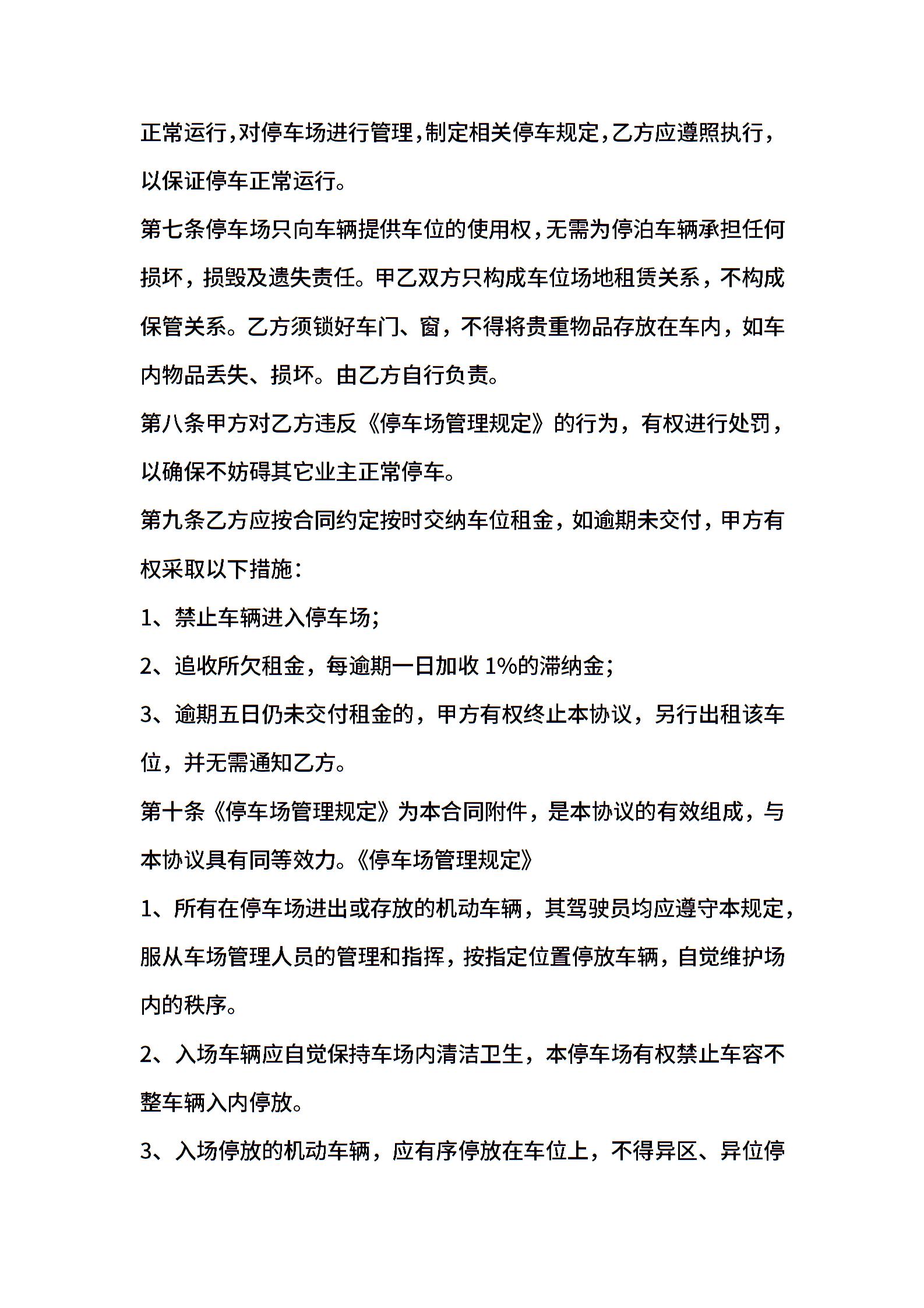 正常运行,对停车场进行管理,制定相关停车规定,乙方应遵照执行,以保证停车正常运行。

第七条停车场只向车辆提供车位的使用权,无需为停泊车辆承担任何损坏，损毁及遗失责任。甲乙双方只构成车位场地租赁关系，不构成保管关系。乙方须锁好车门、窗，不得将贵重物品存放在车内，如车内物品丢失、损坏。由乙方自行负责。

第八条甲方对乙方违反《停车场管理规定》的行为，有权进行处罚，以确保不妨碍其它业主正常停车。

第九条乙方应按合同约定按时交纳车位租金，如逾期未交付，甲方有权采取以下措施:

1、禁止车辆进入停车场;

2、追收所欠租金，每逾期一日加收 1%的滞纳金;

3、逾期五日仍未交付租金的，甲方有权终止本协议，另行出租该车位，并无需通知乙方。

第十条《停车场管理规定》为本合同附件，是本协议的有效组成，与本协议具有同等效力。《停车场管理规定》

1、所有在停车场进出或存放的机动车辆，其驾驶员均应遵守本规定，服从车场管理人员的管理和指挥，按指定位置停放车辆，自觉维护场内的秩序。

2、入场车辆应自觉保持车场内清洁卫生，本停车场有权禁止车容不整车辆入内停放。

3、入场停放的机动车辆，应有序停放在车位上，不得异区、异位停